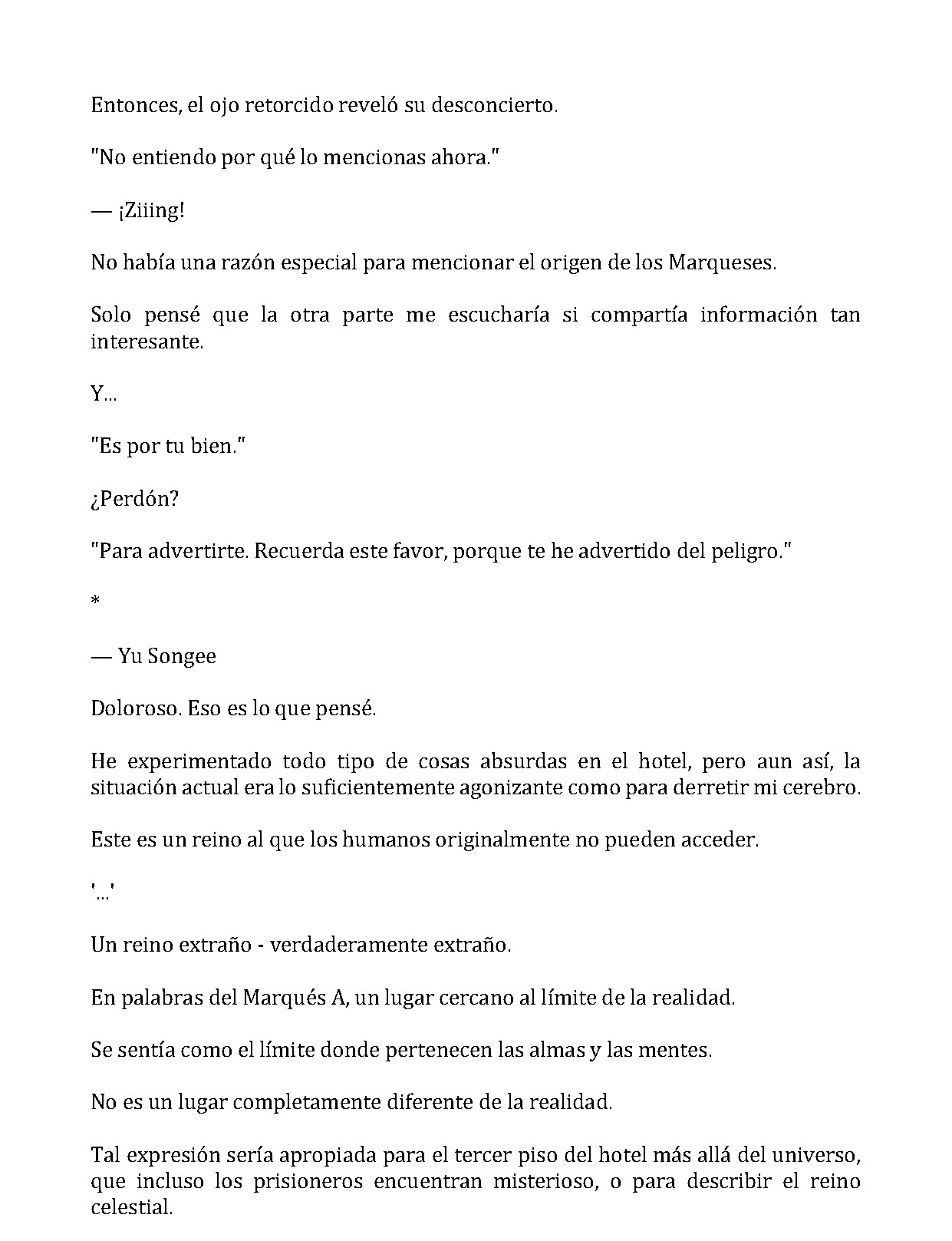 Entonces, el ojo retorcido reveló su desconcierto.

"No entiendo por qué lo mencionas ahora."

— ¡Ziiing!

No había una razón especial para mencionar el origen de los Marqueses.

Solo pensé que la otra parte me escucharía si compartía información tan interesante.

Y...

"Es por tu bien."

¿Perdón?

"Para advertirte. Recuerda este favor, porque te he advertido del peligro."

*

— Yu Songee

Doloroso. Eso es lo que pensé.

He experimentado todo tipo de cosas absurdas en el hotel, pero aun así, la situación actual era lo suficientemente agonizante como para derretir mi cerebro.

Este es un reino al que los humanos originalmente no pueden acceder.

'...'

Un reino extraño - verdaderamente extraño.

En palabras del Marqués A, un lugar cercano al límite de la realidad.

Se sentía como el límite donde pertenecen las almas y las mentes.

No es un lugar completamente diferente de la realidad.

Tal expresión sería apropiada para el tercer piso del hotel más allá del universo, que incluso los prisioneros encuentran misterioso, o para describir el reino celestial.